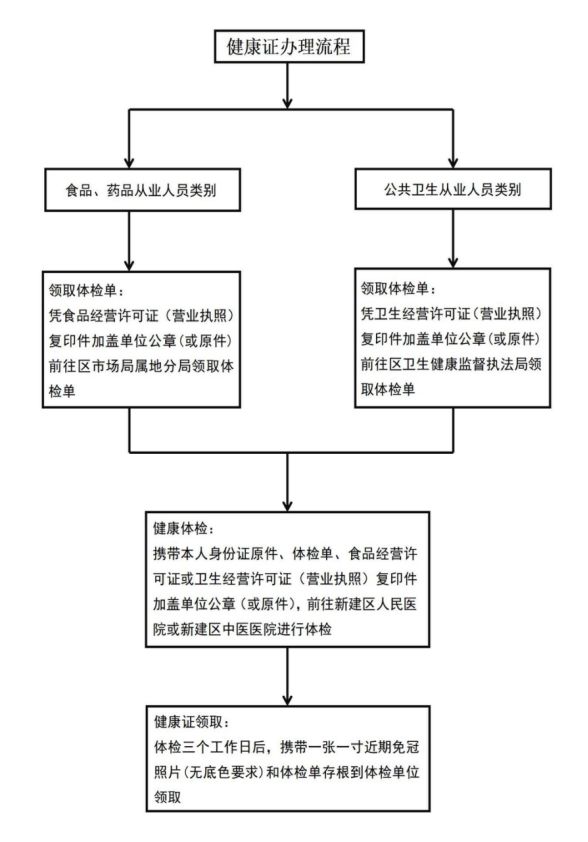 健康证办理流程

食品、药品从业人员类别

公共卫生从业人员类别

领取体检单：
凭食品经营许可证（营业执照）复印件加盖单位公章（或原件）前往区市场局属地分局领取体检单

领取体检单：
凭卫生经营许可证（营业执照）复印件加盖单位公章（或原件）前往区卫生健康监督执法局领取体检单

健康体检：
携带本人身份证原件、体检单、食品经营许可证或卫生经营许可证（营业执照）复印件加盖单位公章（或原件），前往新建区人民医院或新建区中医医院进行体检

健康证领取：
体检三个工作日后，携带一张一寸近期免冠照片（无底色要求）和体检单存根到体检单位领取